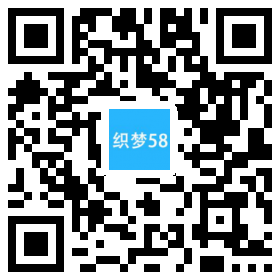 织梦58